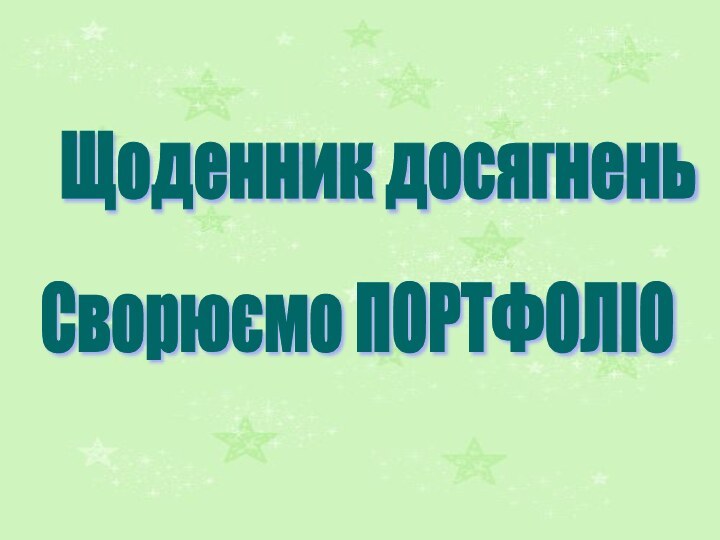 Щоденник досягнень

Сворюємо ПОРТФОЛІО